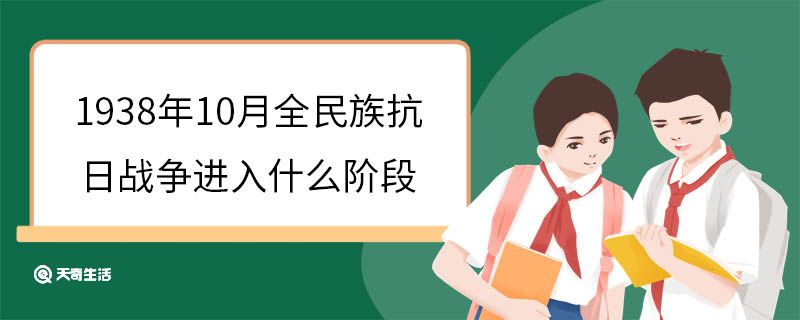 1938年10月全民族抗日战争进入什么阶段

天奇生活